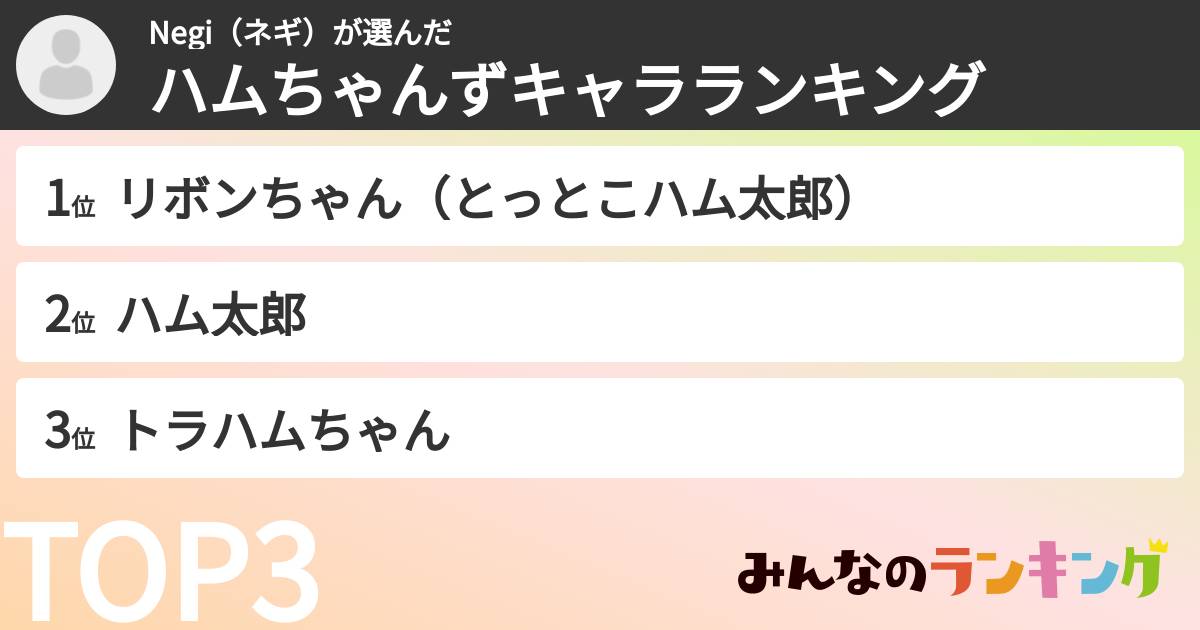 Negi（ネギ）が選んだ
ハムちゃんずキャラランキング

1位 リボンちゃん（とっとこハム太郎）

2位 ハム太郎

3位 トラハムちゃん

TOP3

みんなのランキング